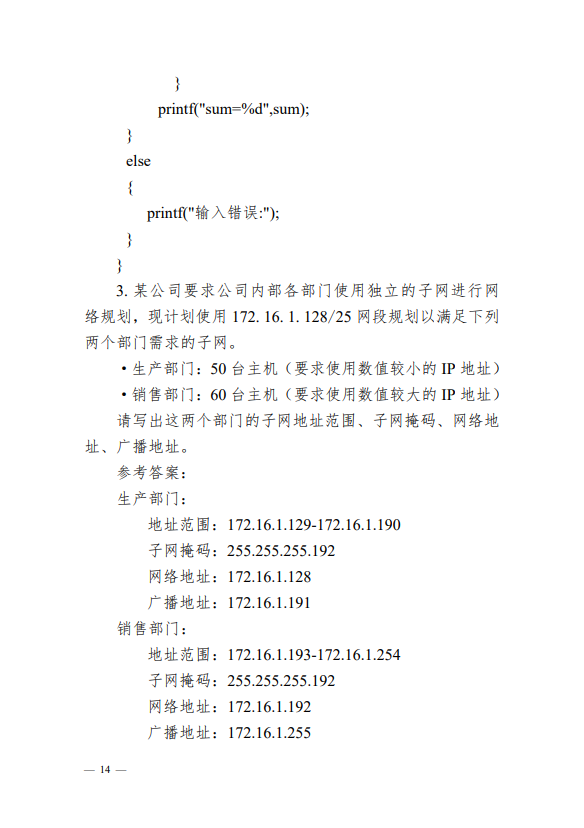 }
printf("sum=%d",sum);
}
else
{
printf("输入错误:");
}
}

3. 某公司要求公司内部各部门使用独立的子网进行网络规划，现计划使用 172. 16. 1. 128/25 网段规划以满足下列两个部门需求的子网。

• 生产部门：50 台主机（要求使用数值较小的 IP 地址）

• 销售部门：60 台主机（要求使用数值较大的 IP 地址）

请写出这两个部门的子网地址范围、子网掩码、网络地址、广播地址。

参考答案：

生产部门：

地址范围：172.16.1.129-172.16.1.190

子网掩码：255.255.255.192

网络地址：172.16.1.128

广播地址：172.16.1.191

销售部门：

地址范围：172.16.1.193-172.16.1.254

子网掩码：255.255.255.192

网络地址：172.16.1.192

广播地址：172.16.1.255

— 14 —